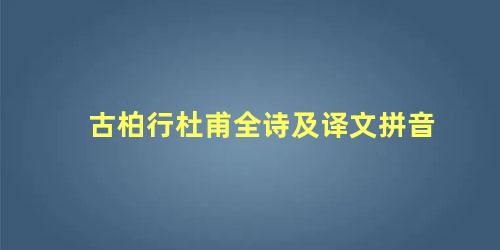 古柏行杜甫全诗及译文拼音